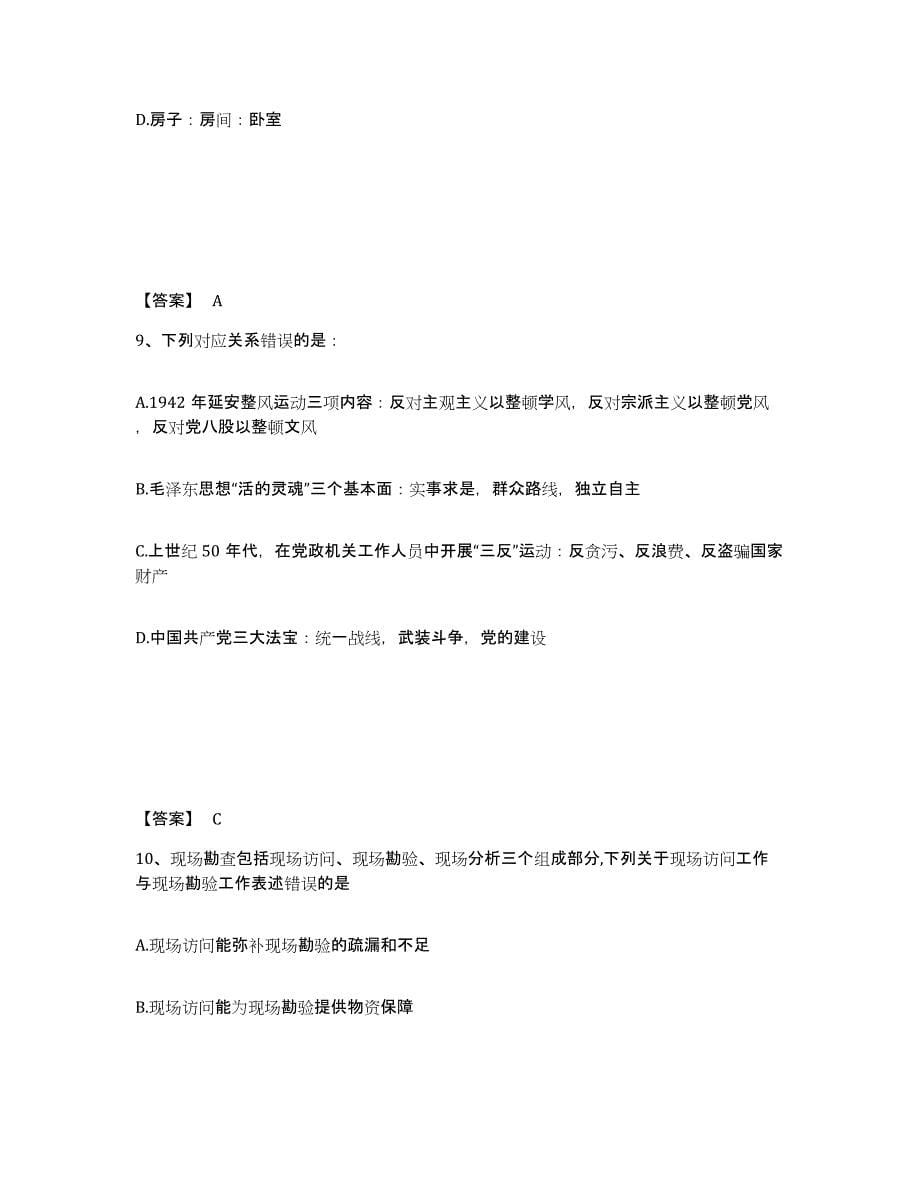 D.房子：房间：卧室

【答案】 A

9、下列对应关系错误的是：

A.1942 年延安整风运动三项内容：反对主观主义以整顿学风，反对宗派主义以整顿党风，反对党八股以整顿文风

B.毛泽东思想“活的灵魂”三个基本面：实事求是，群众路线，独立自主

C.上世纪 50 年代，在党政机关工作人员中开展“三反”运动：反贪污、反浪费、反盗骗国家财产

D.中国共产党三大法宝：统一战线，武装斗争，党的建设

【答案】 C

10、现场勘查包括现场访问、现场勘验、现场分析三个组成部分,下列关于现场访问工作与现场勘验工作表述错误的是

A.现场访问能弥补现场勘验的疏漏和不足

B.现场访问能为现场勘验提供物资保障